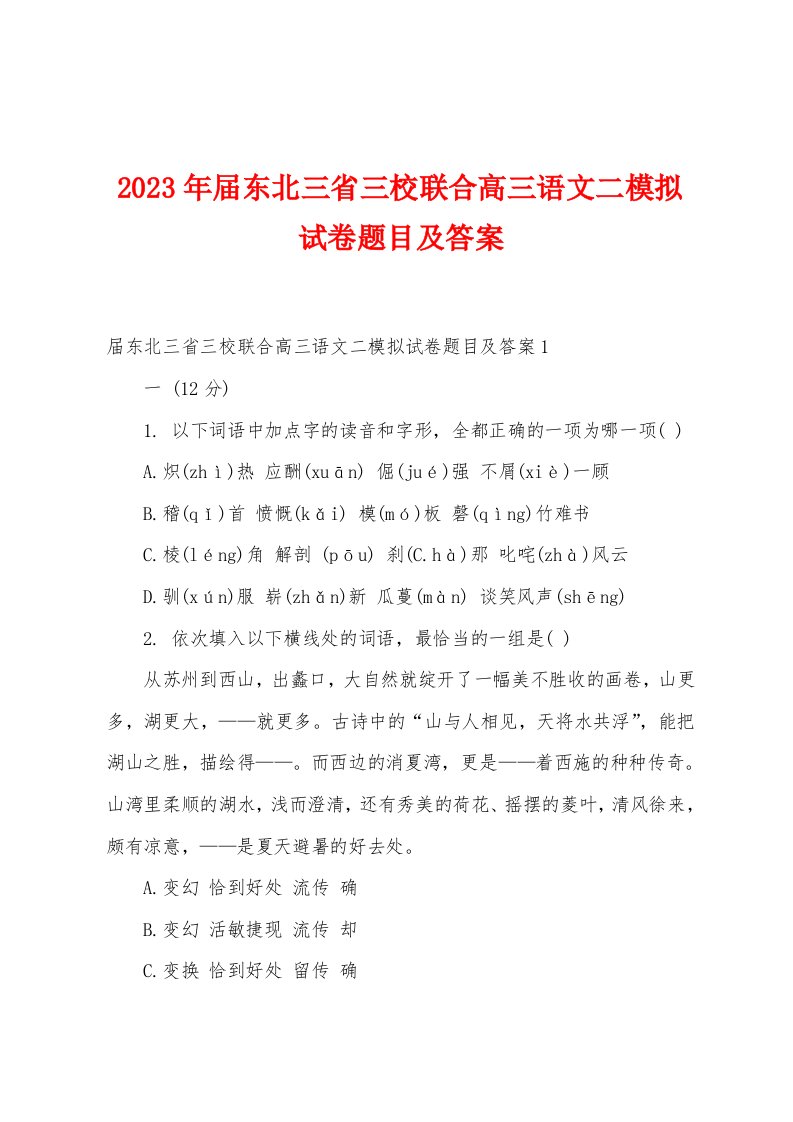 2023年届东北三省三校联合高三语文二模拟试卷题目及答案

届东北三省三校联合高三语文二模拟试卷题目及答案1

一 (12分)

1. 以下词语中加点字的读音和字形，全都正确的一项为哪一项( )

A.炽(zhì)热 应酬(xuān) 倔(jué)强 不屑(xiè)一顾

B.稽(qǐ)首 愤慨(kǎi) 模(mó)板 磬(qìng)竹难书

C.棱(léng)角 解剖 (pōu) 刹(C.hà)那 叱咤(zhà)风云

D.驯(xún)服 崭(zhǎn)新 瓜蔓(màn) 谈笑风声(shēng)

2. 依次填入以下横线处的词语，最恰当的一组是( )

从苏州到西山，出蠡口，大自然就绽开了一幅美不胜收的画卷，山更多，湖更大，——就更多。古诗中的“山与人相见，天将水共浮”，能把湖山之胜，描绘得——。而西边的消夏湾，更是——着西施的种种传奇。山湾里柔顺的湖水，浅而澄清，还有秀美的荷花、摇摆的菱叶，清风徐来，颇有凉意，——是夏天避暑的好去处。

A.变幻 恰到好处 流传 确

B.变幻 活敏捷现 流传 却

C.变换 恰到好处 留传 确